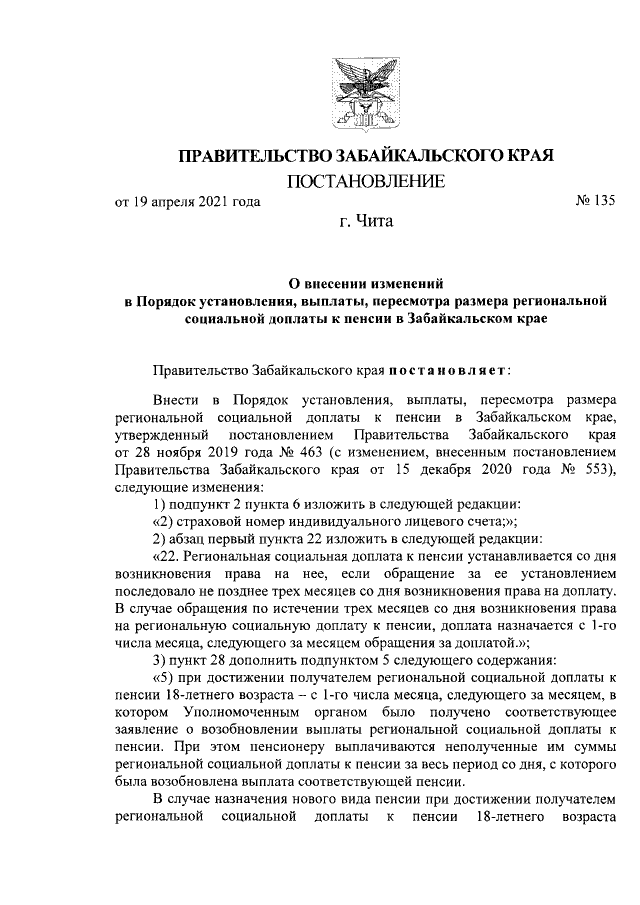 ПРАВИТЕЛЬСТВО ЗАБАЙКАЛЬСКОГО КРАЯ

ПОСТАНОВЛЕНИЕ

от 19 апреля 2021 года № 135

г. Чита

О внесении изменений в Порядок установления, выплаты, пересмотра размера региональной социальной доплаты к пенсии в Забайкальском крае

Правительство Забайкальского края постановляет:

Внести в Порядок установления, выплаты, пересмотра размера региональной социальной доплаты к пенсии в Забайкальском крае, утвержденный постановлением Правительства Забайкальского края от 28 ноября 2019 года № 463 (с изменением, внесенным постановлением Правительства Забайкальского края от 15 декабря 2020 года № 553), следующие изменения:

1) подпункт 2 пункта 6 изложить в следующей редакции:

«2) страховой номер индивидуального лицевого счета;»;

2) абзац первый пункта 22 изложить в следующей редакции:

«22. Региональная социальная доплата к пенсии устанавливается со дня возникновения права на нее, если обращение за ее установлением последовало не позднее трех месяцев со дня возникновения права на доплату. В случае обращения по истечении трех месяцев со дня возникновения права на региональную социальную доплату к пенсии, доплата назначается с 1-го числа месяца, следующего за месяцем обращения за доплатой.»;

3) пункт 28 дополнить подпунктом 5 следующего содержания:

«5) при достижении получателем региональной социальной доплаты к пенсии 18-летнего возраста – с 1-го числа месяца, следующего за месяцем, в котором Уполномоченным органом было получено соответствующее заявление о возобновлении выплаты региональной социальной доплаты к пенсии. При этом пенсионеру выплачиваются неполученные им суммы региональной социальной доплаты к пенсии за весь период со дня, с которого была возобновлена выплата соответствующей пенсии.

В случае назначения нового вида пенсии при достижении получателем региональной социальной доплаты к пенсии 18-летнего возраста